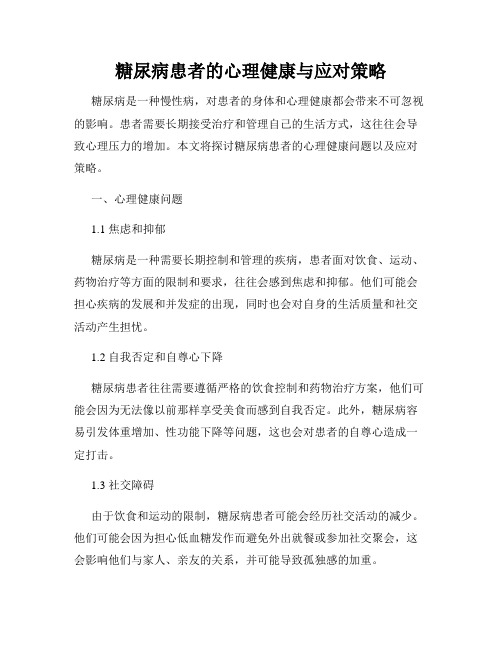 糖尿病患者的心理健康与应对策略

糖尿病是一种慢性病，对患者的身体和心理健康都会带来不可忽视的影响。患者需要长期接受治疗和管理自己的生活方式，这往往会导致心理压力的增加。本文将探讨糖尿病患者的心理健康问题以及应对策略。

一、心理健康问题

1.1 焦虑和抑郁

糖尿病是一种需要长期控制和管理的疾病，患者面对饮食、运动、药物治疗等方面的限制和要求，往往会感到焦虑和抑郁。他们可能会担心疾病的发展和并发症的出现，同时也会对自身的生活质量和社交活动产生担忧。

1.2 自我否定和自尊心下降

糖尿病患者往往需要遵循严格的饮食控制和药物治疗方案，他们可能会因为无法像以前那样享受美食而感到自我否定。此外，糖尿病容易引发体重增加、性功能下降等问题，这也会对患者的自尊心造成一定打击。

1.3 社交障碍

由于饮食和运动的限制，糖尿病患者可能会经历社交活动的减少。他们可能会因为担心低血糖发作而避免外出就餐或参加社交聚会，这会影响他们与家人、亲友的关系，并可能导致孤独感的加重。